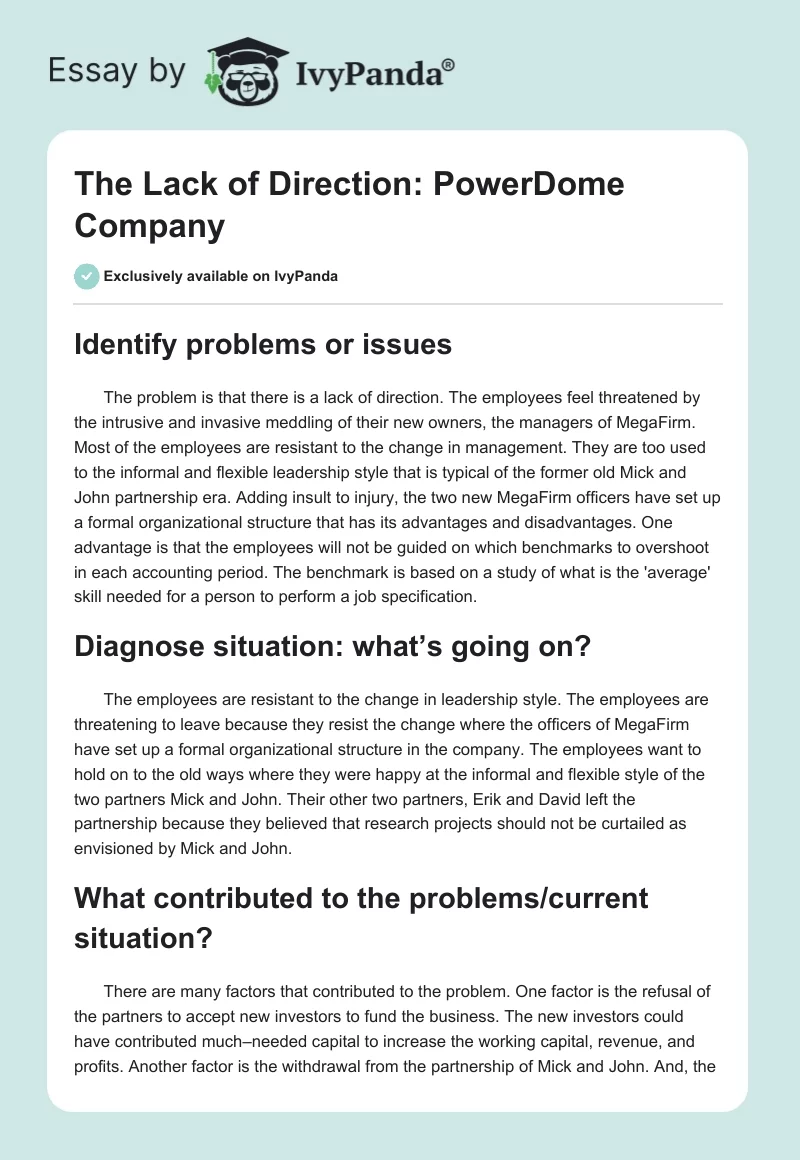 Essay by IvyPanda®

The Lack of Direction: PowerDome Company

Exclusively available on IvyPanda

Identify problems or issues

The problem is that there is a lack of direction. The employees feel threatened by the intrusive and invasive meddling of their new owners, the managers of MegaFirm. Most of the employees are resistant to the change in management. They are too used to the informal and flexible leadership style that is typical of the former old Mick and John partnership era. Adding insult to injury, the two new MegaFirm officers have set up a formal organizational structure that has its advantages and disadvantages. One advantage is that the employees will not be guided on which benchmarks to overshoot in each accounting period. The benchmark is based on a study of what is the 'average' skill needed for a person to perform a job specification.

Diagnose situation: what's going on?

The employees are resistant to the change in leadership style. The employees are threatening to leave because they resist the change where the officers of MegaFirm have set up a formal organizational structure in the company. The employees want to hold on to the old ways where they were happy at the informal and flexible style of the two partners Mick and John. Their other two partners, Erik and David left the partnership because they believed that research projects should not be curtailed as envisioned by Mick and John.

What contributed to the problems/current situation?

There are many factors that contributed to the problem. One factor is the refusal of the partners to accept new investors to fund the business. The new investors could have contributed much–needed capital to increase the working capital, revenue, and profits. Another factor is the withdrawal from the partnership of Mick and John. And, the